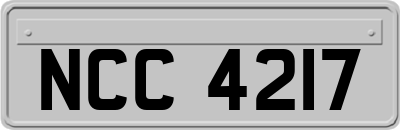 NCC 4217